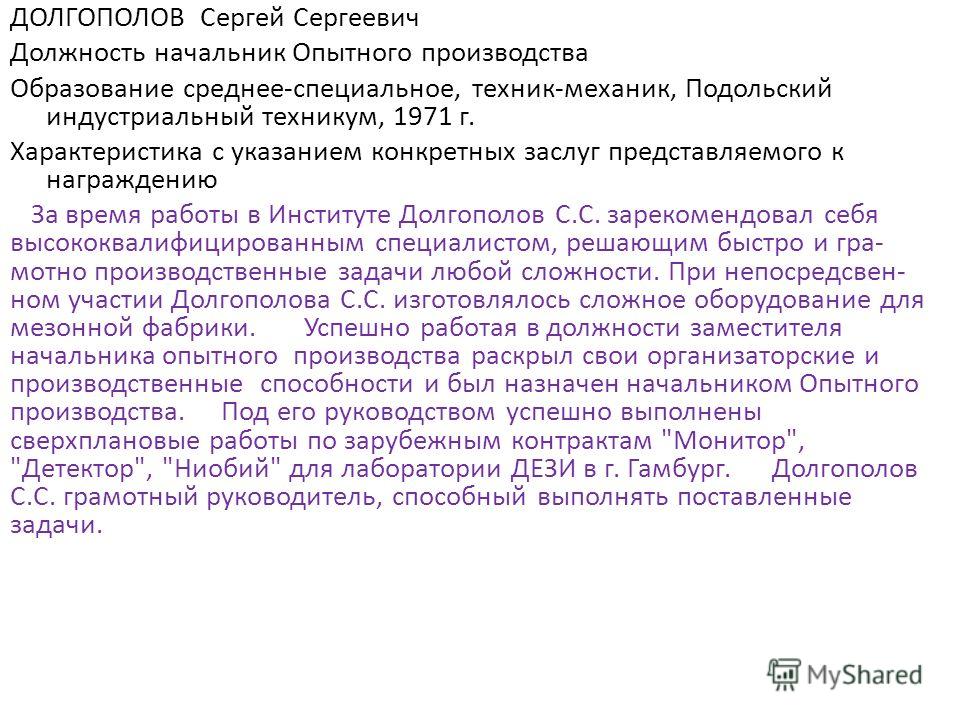 ДОЛГОПОЛОВ Сергей Сергеевич

Должность начальник Опытного производства

Образование среднее-специальное, техник-механик, Подольский индустриальный техникум, 1971 г.

Характеристика с указанием конкретных заслуг представляемого к награждению

За время работы в Институте Долгополов С.С. зарекомендовал себя высококвалифицированным специалистом, решающим быстро и грамотно производственные задачи любой сложности. При непосредсвенном участии Долгополова С.С. изготовлялось сложное оборудование для мезонной фабрики. Успешно работая в должности заместителя начальника опытного производства раскрыл свои организаторские и производственные способности и был назначен начальником Опытного производства. Под его руководством успешно выполнены сверхплановые работы по зарубежным контрактам "Монитор", "Детектор", "Ниобий" для лаборатории ДЕЗИ в г. Гамбург. Долгополов С.С. грамотный руководитель, способный выполнять поставленные задачи.

MyShared